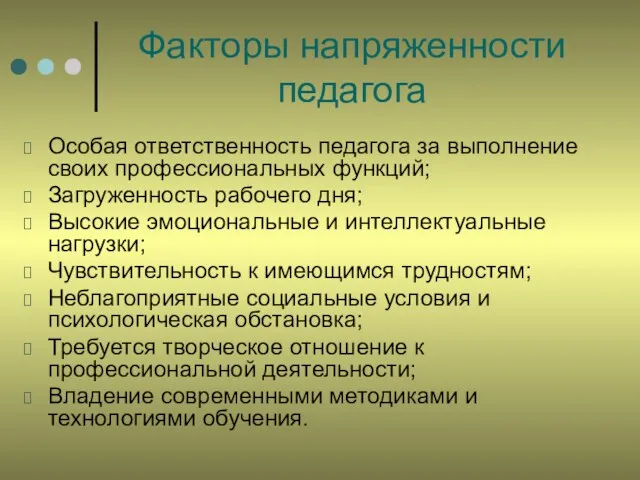 Факторы напряженности педагога

Особая ответственность педагога за выполнение своих профессиональных функций;
Загруженность рабочего дня;
Высокие эмоциональные и интеллектуальные нагрузки;
Чувствительность к имеющимся трудностям;
Неблагоприятные социальные условия и психологическая обстановка;
Требуется творческое отношение к профессиональной деятельности;
Владение современными методиками и технологиями обучения.